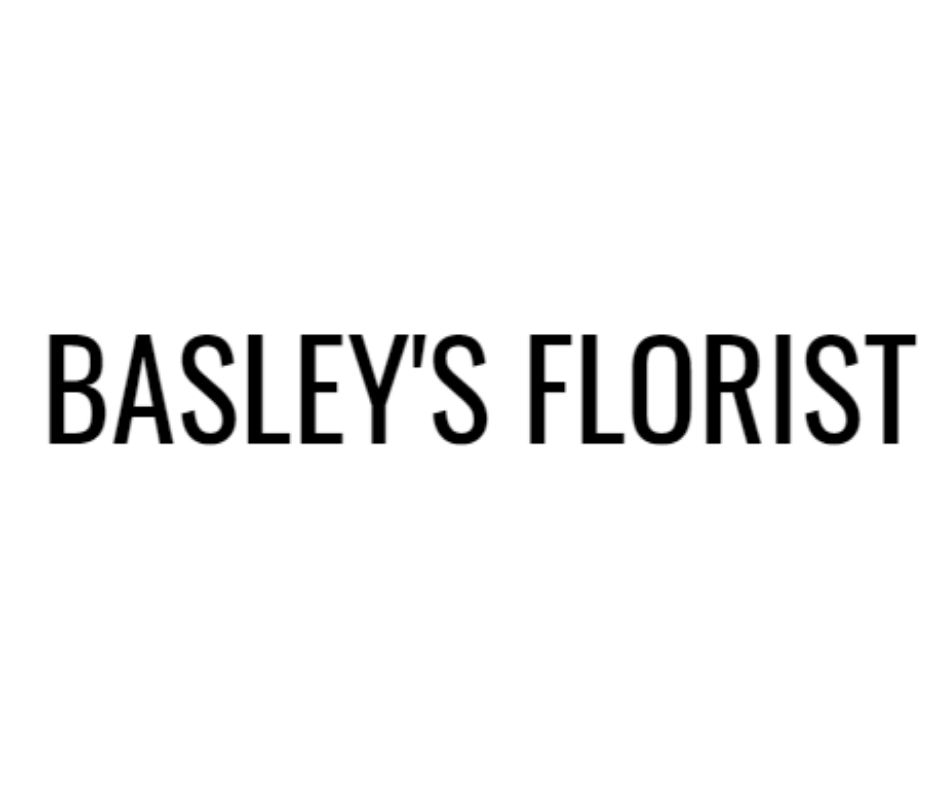 BASLEY'S FLORIST